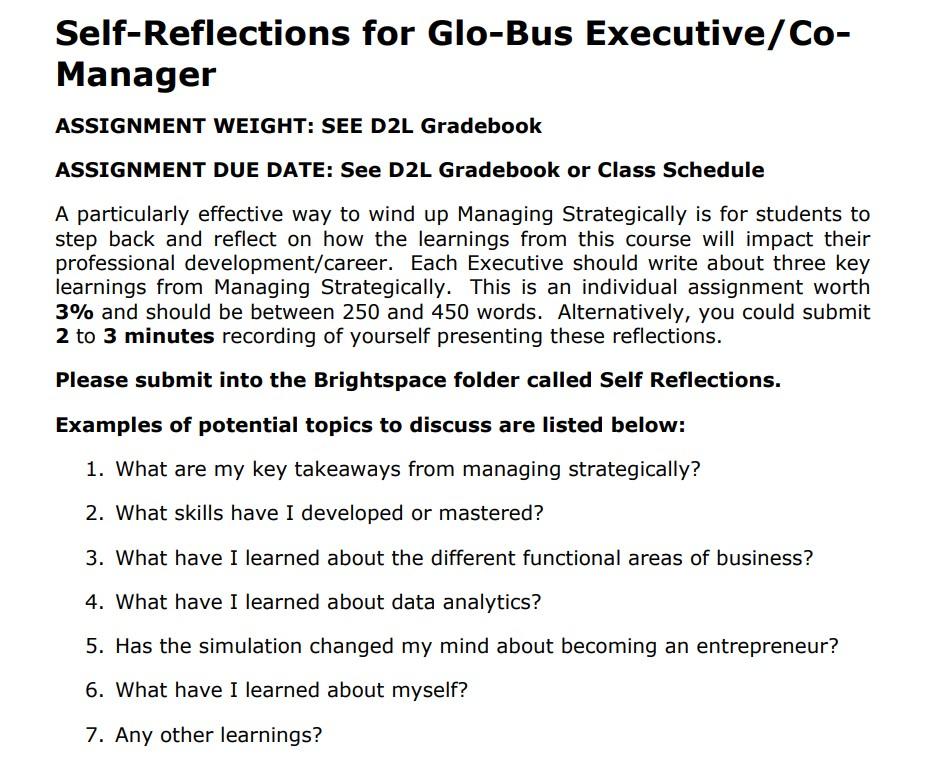 Self-Reflections for Glo-Bus Executive/Co-Manager

ASSIGNMENT WEIGHT: SEE D2L Gradebook

ASSIGNMENT DUE DATE: See D2L Gradebook or Class Schedule

A particularly effective way to wind up Managing Strategically is for students to step back and reflect on how the learnings from this course will impact their professional development/career. Each Executive should write about three key learnings from Managing Strategically. This is an individual assignment worth 3% and should be between 250 and 450 words. Alternatively, you could submit 2 to 3 minutes recording of yourself presenting these reflections.

Please submit into the Brightspace folder called Self Reflections.

Examples of potential topics to discuss are listed below:

1. What are my key takeaways from managing strategically?
2. What skills have I developed or mastered?
3. What have I learned about the different functional areas of business?
4. What have I learned about data analytics?
5. Has the simulation changed my mind about becoming an entrepreneur?
6. What have I learned about myself?
7. Any other learnings?